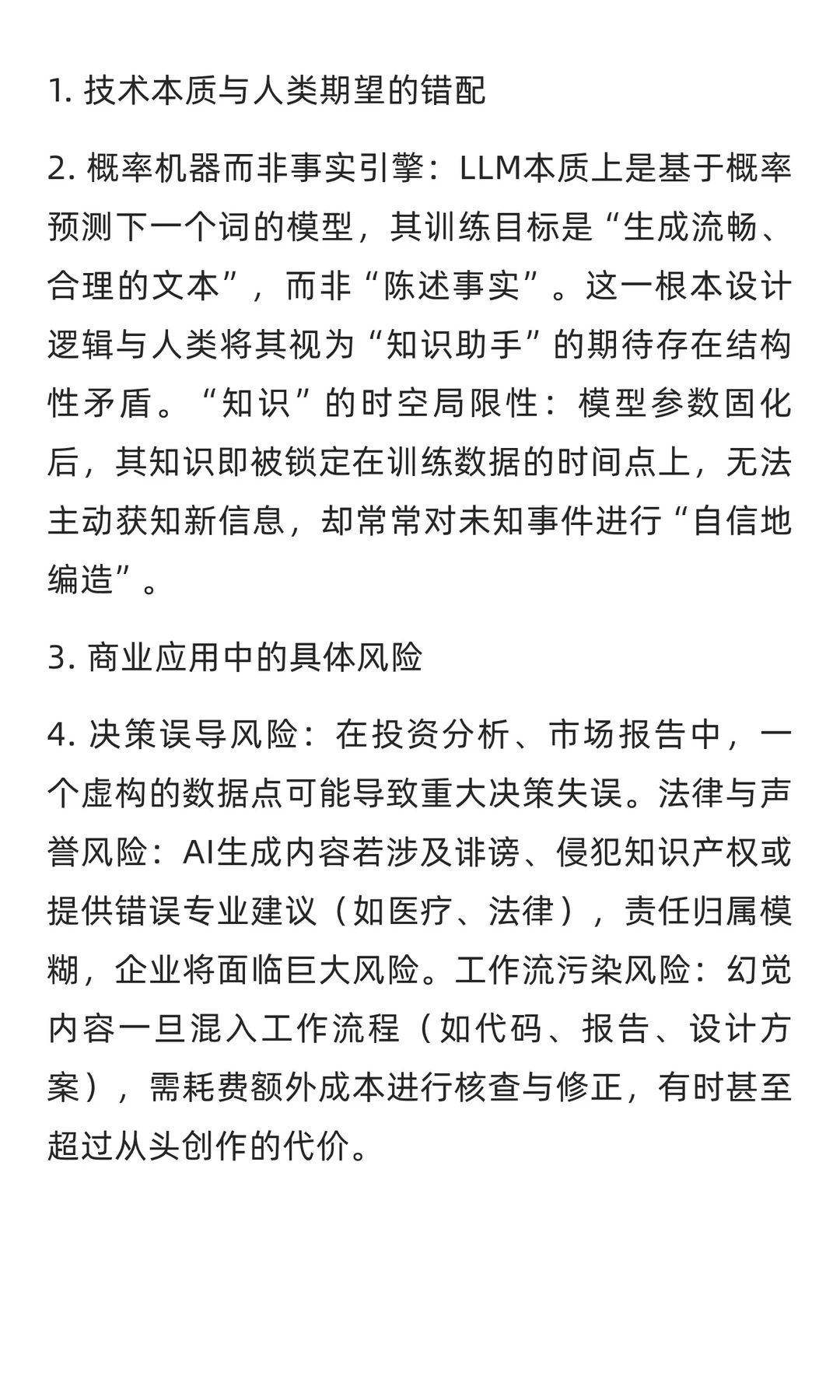 1. 技术本质与人类期望的错配

2. 概率机器而非事实引擎：LLM本质上是基于概率预测下一个词的模型，其训练目标是“生成流畅、合理的文本”，而非“陈述事实”。这一根本设计逻辑与人类将其视为“知识助手”的期待存在结构性矛盾。“知识”的时空局限性：模型参数固化后，其知识即被锁定在训练数据的时间点上，无法主动获知新信息，却常常对未知事件进行“自信地编造”。

3. 商业应用中的具体风险

4. 决策误导风险：在投资分析、市场报告中，一个虚构的数据点可能导致重大决策失误。法律与声誉风险：AI生成内容若涉及诽谤、侵犯知识产权或提供错误专业建议（如医疗、法律），责任归属模糊，企业将面临巨大风险。工作流污染风险：幻觉内容一旦混入工作流程（如代码、报告、设计方案），需耗费额外成本进行核查与修正，有时甚至超过从头创作的代价。